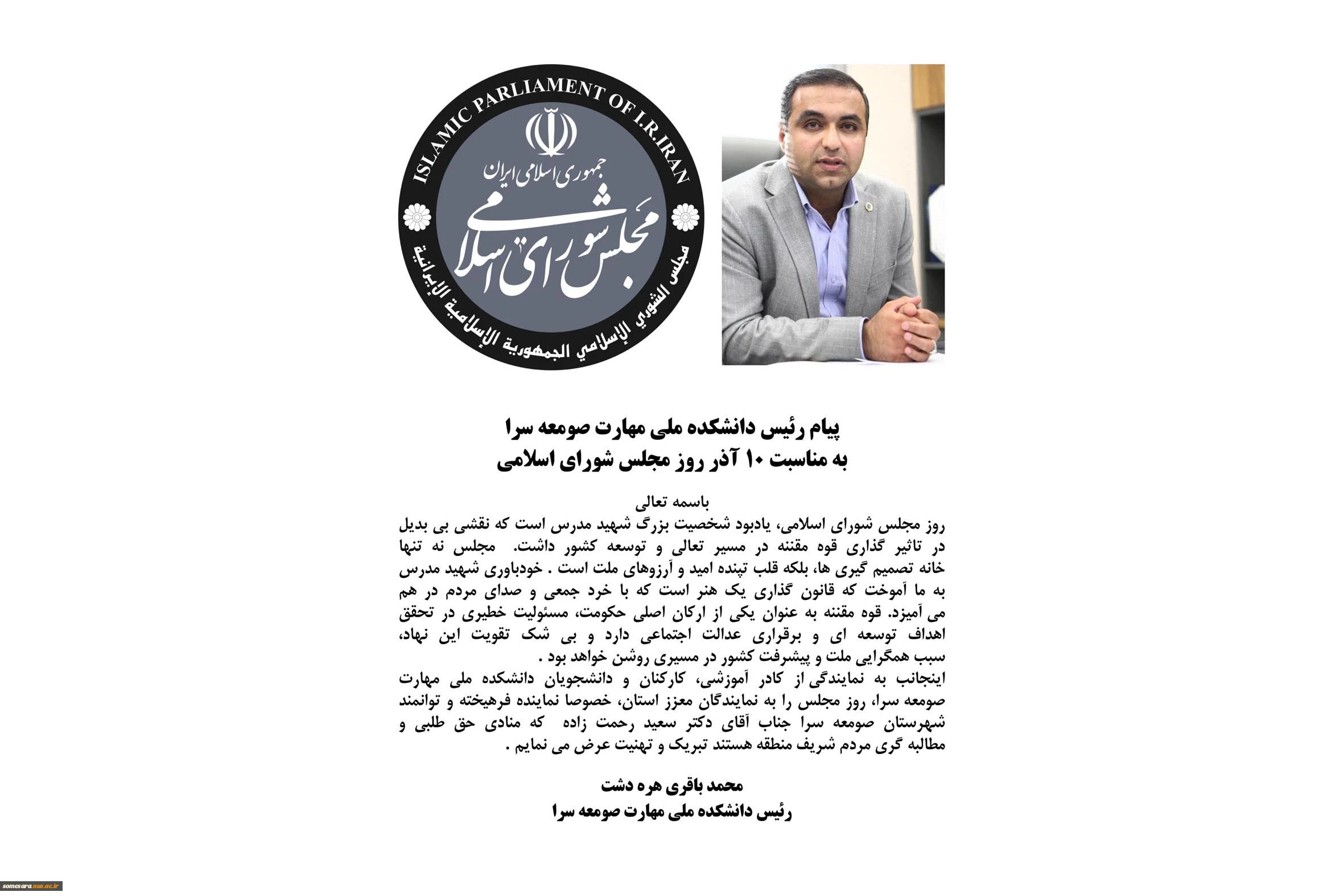 ISLAMIC PARLIAMENT OF I.R.IRAN
جمهوری اسلامی ایران
مجلس شورای اسلامی
مجلس الشورى الإسلامي الجمهورية الإسلامية الإيرانية

پیام رئیس دانشکده ملی مهارت صومعه سرا
به مناسبت ۱۰ آذر روز مجلس شورای اسلامی

باسمه تعالی
روز مجلس شورای اسلامی، یادبود شخصیت بزرگ شهید مدرس است که نقشی بی بدیل در تاثیر گذاری قوه مقننه در مسیر تعالی و توسعه کشور داشت. مجلس نه تنها خانه تصمیم گیری ها، بلکه قلب تپنده امید و آرزوهای ملت است . خودباوری شهید مدرس به ما آموخت که قانون گذاری یک هنر است که با خرد جمعی و صدای مردم در هم می آمیزد. قوه مقننه به عنوان یکی از ارکان اصلی حکومت، مسئولیت خطیری در تحقق اهداف توسعه ای و برقراری عدالت اجتماعی دارد و بی شک تقویت این نهاد، سبب همگرایی ملت و پیشرفت کشور در مسیری روشن خواهد بود .
اینجانب به نمایندگی از کادر آموزشی، کارکنان و دانشجویان دانشکده ملی مهارت صومعه سرا، روز مجلس را به نمایندگان معزز استان، خصوصا نماینده فرهیخته و توانمند شهرستان صومعه سرا جناب آقای دکتر سعید رحمت زاده که منادی حق طلبی و مطالبه گری مردم شریف منطقه هستند تبریک و تهنیت عرض می نمایم .

محمد باقری هره دشت
رئیس دانشکده ملی مهارت صومعه سرا

somesara.nus.ac.ir